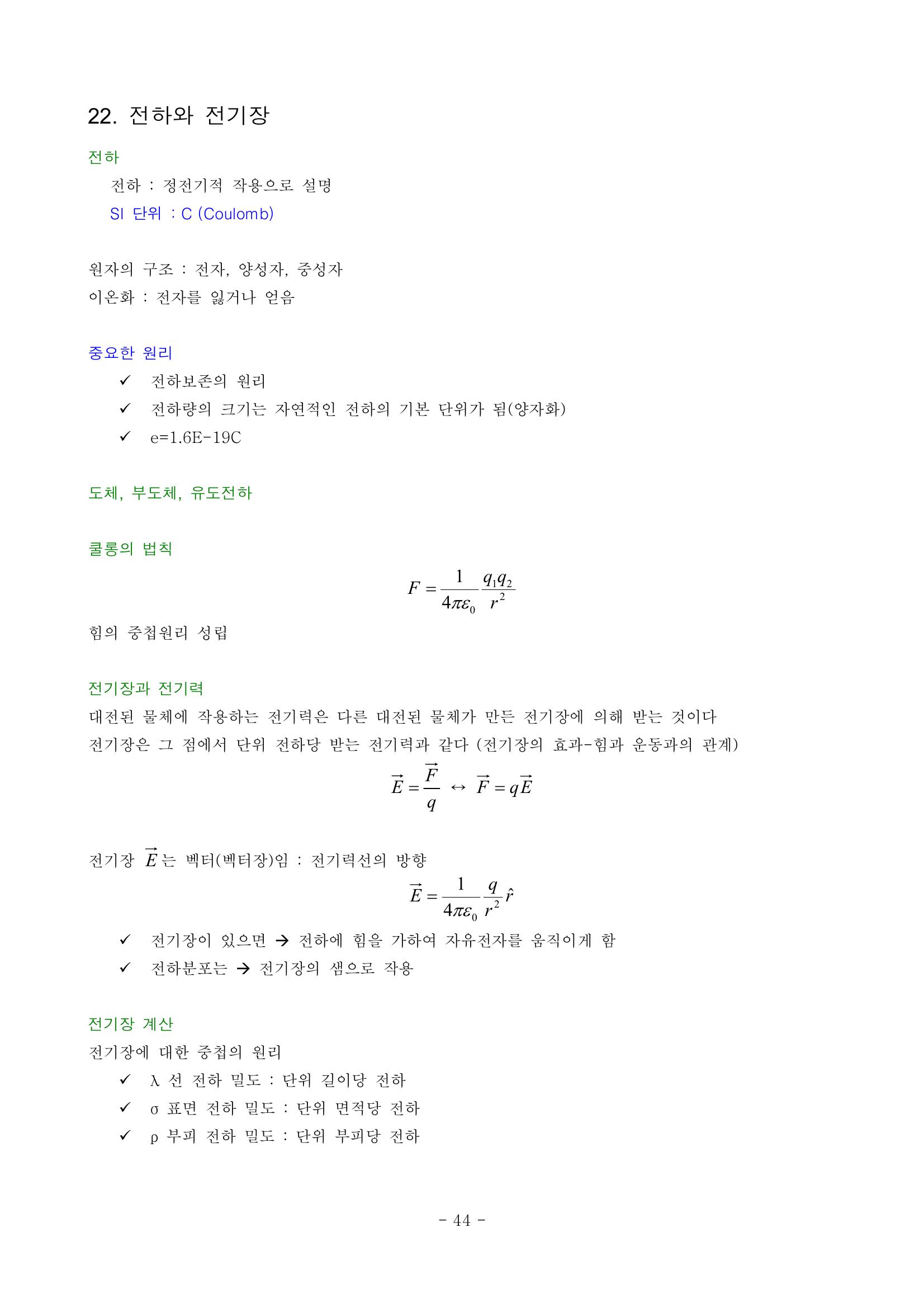 22. 전하와 전기장

전하

전하 : 정전기적 작용으로 설명

SI 단위 : C (Coulomb)

원자의 구조 : 전자, 양성자, 중성자

이온화 : 전자를 잃거나 얻음

중요한 원리

✓ 전하보존의 원리

✓ 전하량의 크기는 자연적인 전하의 기본 단위가 됨(양자화)

✓ e=1.6E-19C

도체, 부도체, 유도전하

쿨롱의 법칙

$F = \frac{1}{4\pi\varepsilon_0}\frac{q_1 q_2}{r^2}$

힘의 중첩원리 성립

전기장과 전기력

대전된 물체에 작용하는 전기력은 다른 대전된 물체가 만든 전기장에 의해 받는 것이다

전기장은 그 점에서 단위 전하당 받는 전기력과 같다 (전기장의 효과-힘과 운동과의 관계)

$\vec{E} = \frac{\vec{F}}{q} \leftrightarrow \vec{F} = q\vec{E}$

전기장 $\vec{E}$는 벡터(벡터장)임 : 전기력선의 방향

$\vec{E} = \frac{1}{4\pi\varepsilon_0}\frac{q}{r^2}\hat{r}$

✓ 전기장이 있으면 → 전하에 힘을 가하여 자유전자를 움직이게 함

✓ 전하분포는 → 전기장의 샘으로 작용

전기장 계산

전기장에 대한 중첩의 원리

✓ λ 선 전하 밀도 : 단위 길이당 전하

✓ σ 표면 전하 밀도 : 단위 면적당 전하

✓ ρ 부피 전하 밀도 : 단위 부피당 전하

- 44 -